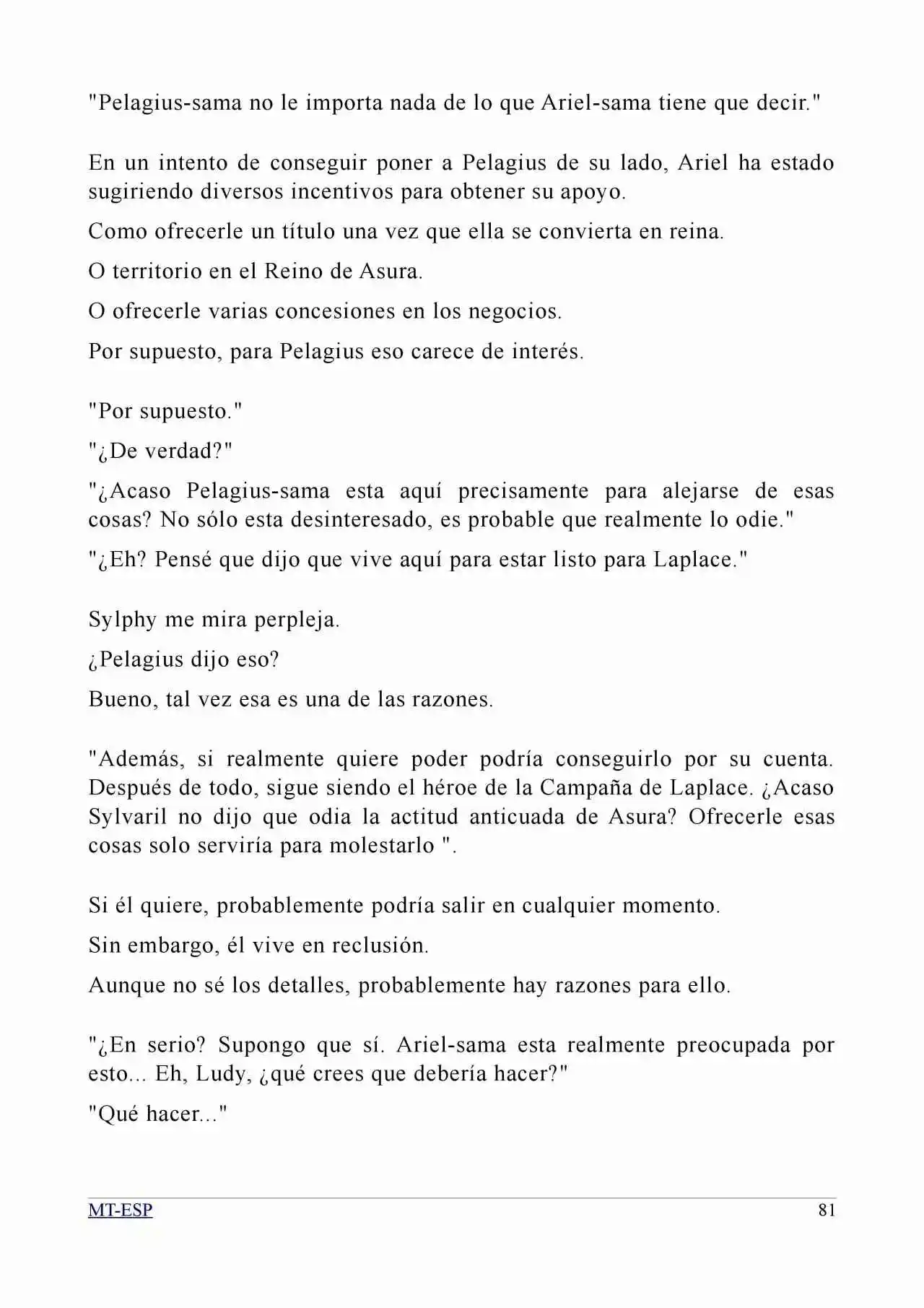 "Pelagius-sama no le importa nada de lo que Ariel-sama tiene que decir."

En un intento de conseguir poner a Pelagius de su lado, Ariel ha estado sugiriendo diversos incentivos para obtener su apoyo.

Como ofrecerle un título una vez que ella se convierta en reina.

O territorio en el Reino de Asura.

O ofrecerle varias concesiones en los negocios.

Por supuesto, para Pelagius eso carece de interés.

"Por supuesto."

"¿De verdad?"

"¿Acaso Pelagius-sama esta aquí precisamente para alejarse de esas cosas? No sólo esta desinteresado, es probable que realmente lo odie."

"¿Eh? Pensé que dijo que vive aquí para estar listo para Laplace."

Sylphy me mira perpleja.

¿Pelagius dijo eso?

Bueno, tal vez esa es una de las razones.

"Además, si realmente quiere poder podría conseguirlo por su cuenta. Después de todo, sigue siendo el héroe de la Campaña de Laplace. ¿Acaso Sylvaril no dijo que odia la actitud anticuada de Asura? Ofrecerle esas cosas solo serviría para molestarlo ".

Si él quiere, probablemente podría salir en cualquier momento.

Sin embargo, él vive en reclusión.

Aunque no sé los detalles, probablemente hay razones para ello.

"¿En serio? Supongo que sí. Ariel-sama esta realmente preocupada por esto... Eh, Ludy, ¿qué crees que debería hacer?"

"Qué hacer..."

MT-ESP

81